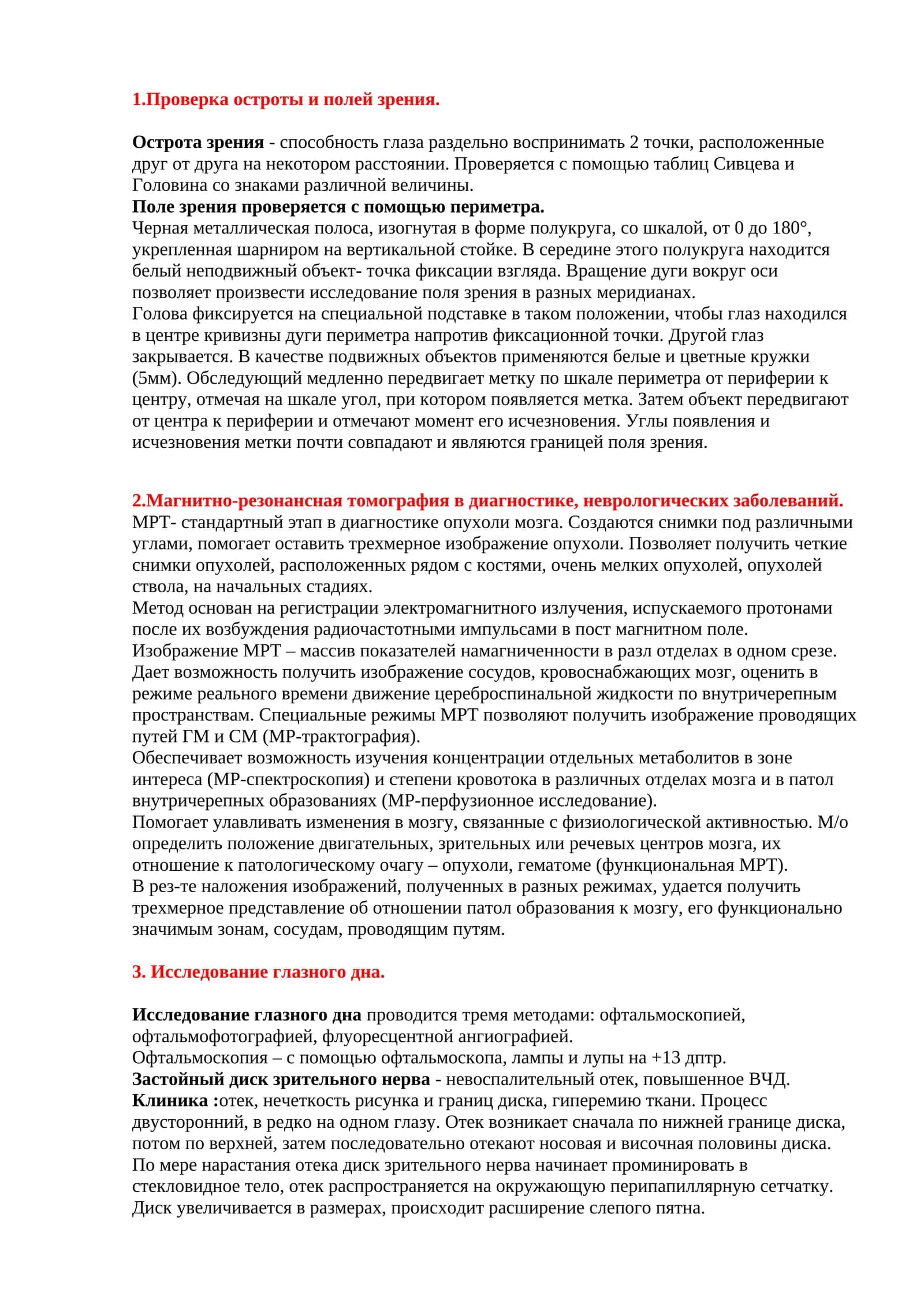 1.Проверка остроты и полей зрения.

Острота зрения - способность глаза раздельно воспринимать 2 точки, расположенные друг от друга на некотором расстоянии. Проверяется с помощью таблиц Сивцева и Головина со знаками различной величины.

Поле зрения проверяется с помощью периметра.

Черная металлическая полоса, изогнутая в форме полукруга, со шкалой, от 0 до 180°, укрепленная шарниром на вертикальной стойке. В середине этого полукруга находится белый неподвижный объект- точка фиксации взгляда. Вращение дуги вокруг оси позволяет произвести исследование поля зрения в разных меридианах.

Голова фиксируется на специальной подставке в таком положении, чтобы глаз находился в центре кривизны дуги периметра напротив фиксационной точки. Другой глаз закрывается. В качестве подвижных объектов применяются белые и цветные кружки (5мм). Обследующий медленно передвигает метку по шкале периметра от периферии к центру, отмечая на шкале угол, при котором появляется метка. Затем объект передвигают от центра к периферии и отмечают момент его исчезновения. Углы появления и исчезновения метки почти совпадают и являются границей поля зрения.

2.Магнитно-резонансная томография в диагностике, неврологических заболеваний.

МРТ- стандартный этап в диагностике опухоли мозга. Создаются снимки под различными углами, помогает оставить трехмерное изображение опухоли. Позволяет получить четкие снимки опухолей, расположенных рядом с костями, очень мелких опухолей, опухолей ствола, на начальных стадиях.

Метод основан на регистрации электромагнитного излучения, испускаемого протонами после их возбуждения радиочастотными импульсами в пост магнитном поле.

Изображение МРТ – массив показателей намагниченности в разл отделах в одном срезе.

Дает возможность получить изображение сосудов, кровоснабжающих мозг, оценить в режиме реального времени движение цереброспинальной жидкости по внутричерепным пространствам. Специальные режимы МРТ позволяют получить изображение проводящих путей ГМ и СМ (МР-трактография).

Обеспечивает возможность изучения концентрации отдельных метаболитов в зоне интереса (МР-спектроскопия) и степени кровотока в различных отделах мозга и в патол внутричерепных образованиях (МР-перфузионное исследование).

Помогает улавливать изменения в мозгу, связанные с физиологической активностью. М/о определить положение двигательных, зрительных или речевых центров мозга, их отношение к патологическому очагу – опухоли, гематоме (функциональная МРТ).

В рез-те наложения изображений, полученных в разных режимах, удается получить трехмерное представление об отношении патол образования к мозгу, его функционально значимым зонам, сосудам, проводящим путям.

3. Исследование глазного дна.

Исследование глазного дна проводится тремя методами: офтальмоскопией, офтальмофотографией, флуоресцентной ангиографией.

Офтальмоскопия – с помощью офтальмоскопа, лампы и лупы на +13 дптр.

Застойный диск зрительного нерва - невоспалительный отек, повышенное ВЧД.

Клиника :отек, нечеткость рисунка и границ диска, гиперемию ткани. Процесс двусторонний, в редко на одном глазу. Отек возникает сначала по нижней границе диска, потом по верхней, затем последовательно отекают носовая и височная половины диска. По мере нарастания отека диск зрительного нерва начинает проминировать в стекловидное тело, отек распространяется на окружающую перипапиллярную сетчатку. Диск увеличивается в размерах, происходит расширение слепого пятна.